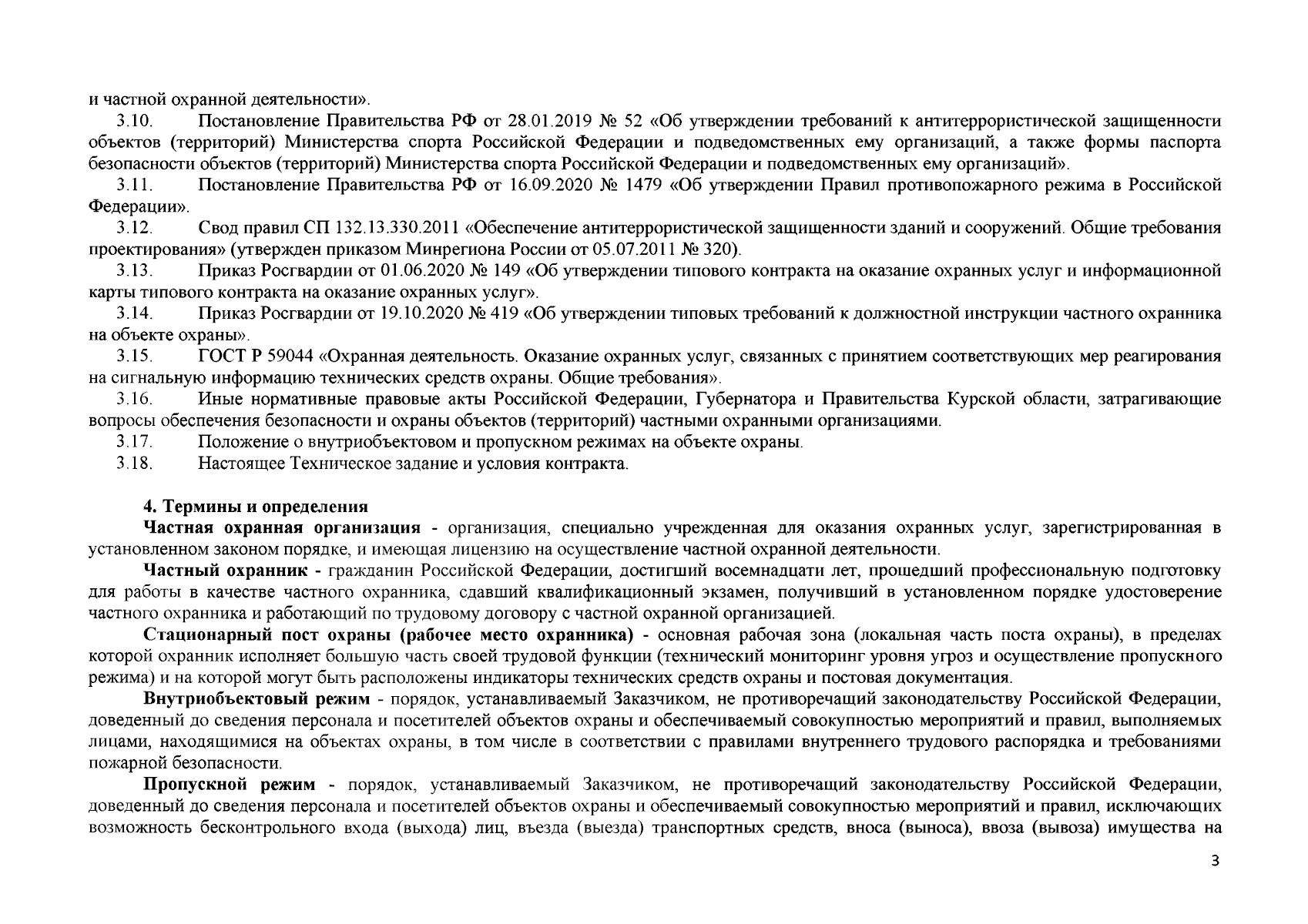 и частной охранной деятельности».

3.10. Постановление Правительства РФ от 28.01.2019 № 52 «Об утверждении требований к антитеррористической защищенности объектов (территорий) Министерства спорта Российской Федерации и подведомственных ему организаций, а также формы паспорта безопасности объектов (территорий) Министерства спорта Российской Федерации и подведомственных ему организаций».

3.11. Постановление Правительства РФ от 16.09.2020 № 1479 «Об утверждении Правил противопожарного режима в Российской Федерации».

3.12. Свод правил СП 132.13.330.2011 «Обеспечение антитеррористической защищенности зданий и сооружений. Общие требования проектирования» (утвержден приказом Минрегиона России от 05.07.2011 № 320).

3.13. Приказ Росгвардии от 01.06.2020 № 149 «Об утверждении типового контракта на оказание охранных услуг и информационной карты типового контракта на оказание охранных услуг».

3.14. Приказ Росгвардии от 19.10.2020 № 419 «Об утверждении типовых требований к должностной инструкции частного охранника на объекте охраны».

3.15. ГОСТ Р 59044 «Охранная деятельность. Оказание охранных услуг, связанных с принятием соответствующих мер реагирования на сигнальную информацию технических средств охраны. Общие требования».

3.16. Иные нормативные правовые акты Российской Федерации, Губернатора и Правительства Курской области, затрагивающие вопросы обеспечения безопасности и охраны объектов (территорий) частными охранными организациями.

3.17. Положение о внутриобъектовом и пропускном режимах на объекте охраны.

3.18. Настоящее Техническое задание и условия контракта.

4. Термины и определения

Частная охранная организация - организация, специально учрежденная для оказания охранных услуг, зарегистрированная в установленном законом порядке, и имеющая лицензию на осуществление частной охранной деятельности.

Частный охранник - гражданин Российской Федерации, достигший восемнадцати лет, прошедший профессиональную подготовку для работы в качестве частного охранника, сдавший квалификационный экзамен, получивший в установленном порядке удостоверение частного охранника и работающий по трудовому договору с частной охранной организацией.

Стационарный пост охраны (рабочее место охранника) - основная рабочая зона (локальная часть поста охраны), в пределах которой охранник исполняет большую часть своей трудовой функции (технический мониторинг уровня угроз и осуществление пропускного режима) и на которой могут быть расположены индикаторы технических средств охраны и постовая документация.

Внутриобъектовый режим - порядок, устанавливаемый Заказчиком, не противоречащий законодательству Российской Федерации, доведенный до сведения персонала и посетителей объектов охраны и обеспечиваемый совокупностью мероприятий и правил, выполняемых лицами, находящимися на объектах охраны, в том числе в соответствии с правилами внутреннего трудового распорядка и требованиями пожарной безопасности.

Пропускной режим - порядок, устанавливаемый Заказчиком, не противоречащий законодательству Российской Федерации, доведенный до сведения персонала и посетителей объектов охраны и обеспечиваемый совокупностью мероприятий и правил, исключающих возможность бесконтрольного входа (выхода) лиц, въезда (выезда) транспортных средств, вноса (выноса), ввоза (вывоза) имущества на

3